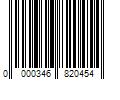 0 000346 820454